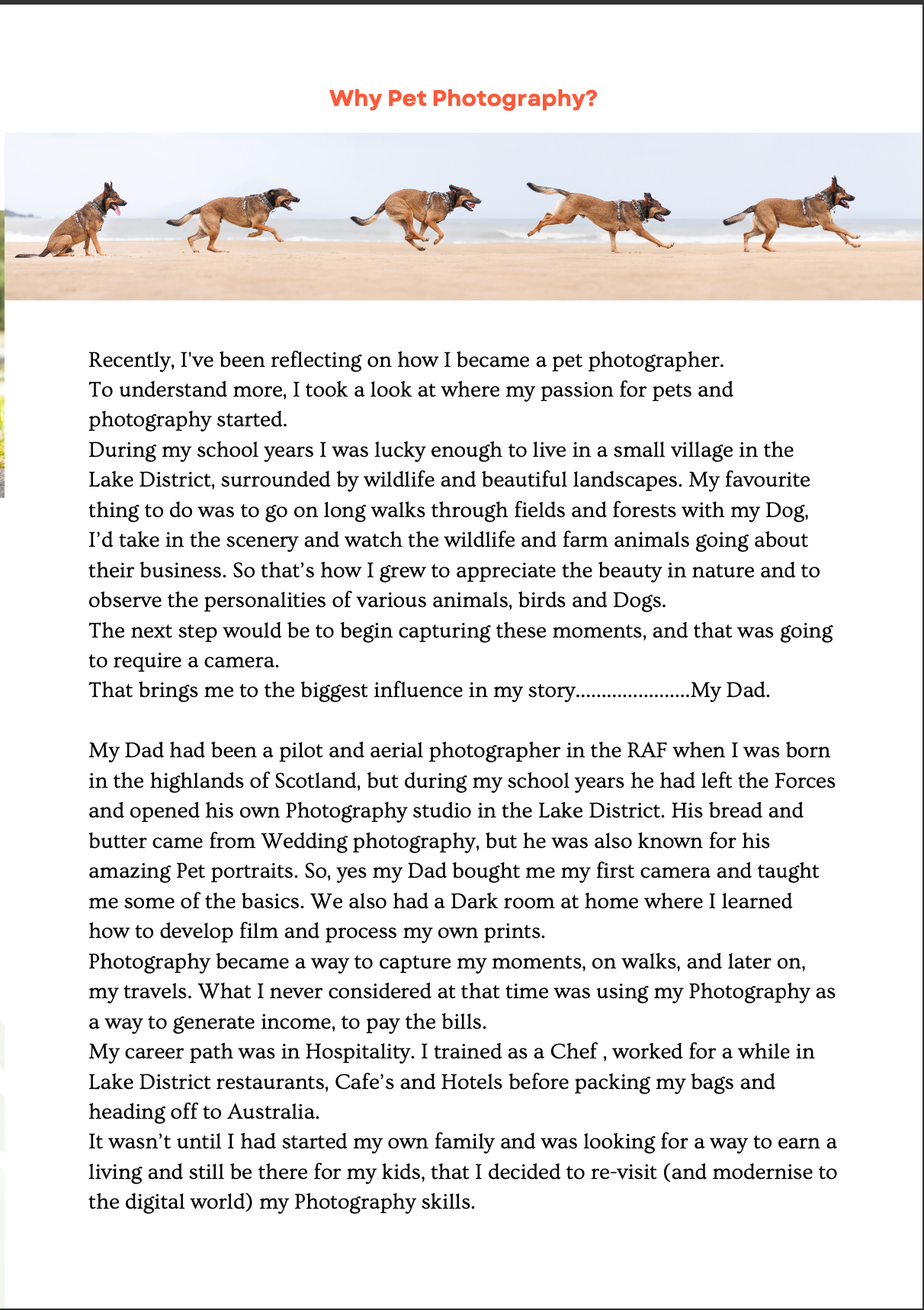 Why Pet Photography?

Recently, I've been reflecting on how I became a pet photographer.
To understand more, I took a look at where my passion for pets and photography started.
During my school years I was lucky enough to live in a small village in the Lake District, surrounded by wildlife and beautiful landscapes. My favourite thing to do was to go on long walks through fields and forests with my Dog, I'd take in the scenery and watch the wildlife and farm animals going about their business. So that's how I grew to appreciate the beauty in nature and to observe the personalities of various animals, birds and Dogs.
The next step would be to begin capturing these moments, and that was going to require a camera.
That brings me to the biggest influence in my story......................My Dad.

My Dad had been a pilot and aerial photographer in the RAF when I was born in the highlands of Scotland, but during my school years he had left the Forces and opened his own Photography studio in the Lake District. His bread and butter came from Wedding photography, but he was also known for his amazing Pet portraits. So, yes my Dad bought me my first camera and taught me some of the basics. We also had a Dark room at home where I learned how to develop film and process my own prints.
Photography became a way to capture my moments, on walks, and later on, my travels. What I never considered at that time was using my Photography as a way to generate income, to pay the bills.
My career path was in Hospitality. I trained as a Chef , worked for a while in Lake District restaurants, Cafe's and Hotels before packing my bags and heading off to Australia.
It wasn't until I had started my own family and was looking for a way to earn a living and still be there for my kids, that I decided to re-visit (and modernise to the digital world) my Photography skills.